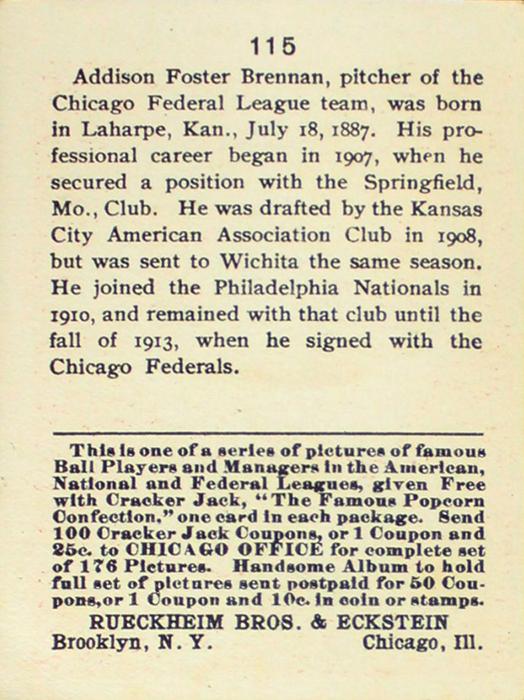 115

Addison Foster Brennan, pitcher of the Chicago Federal League team, was born in Laharpe, Kan., July 18, 1887. His professional career began in 1907, when he secured a position with the Springfield, Mo., Club. He was drafted by the Kansas City American Association Club in 1908, but was sent to Wichita the same season. He joined the Philadelphia Nationals in 1910, and remained with that club until the fall of 1913, when he signed with the Chicago Federals.

This is one of a series of pictures of famous Ball Players and Managers in the American, National and Federal Leagues, given Free with Cracker Jack, "The Famous Popcorn Confection," one card in each package. Send 100 Cracker Jack Coupons, or 1 Coupon and 25c. to CHICAGO OFFICE for complete set of 176 Pictures. Handsome Album to hold full set of pictures sent postpaid for 50 Coupons, or 1 Coupon and 10c. in coin or stamps.

RUECKHEIM BROS. & ECKSTEIN
Brooklyn, N. Y. Chicago, Ill.